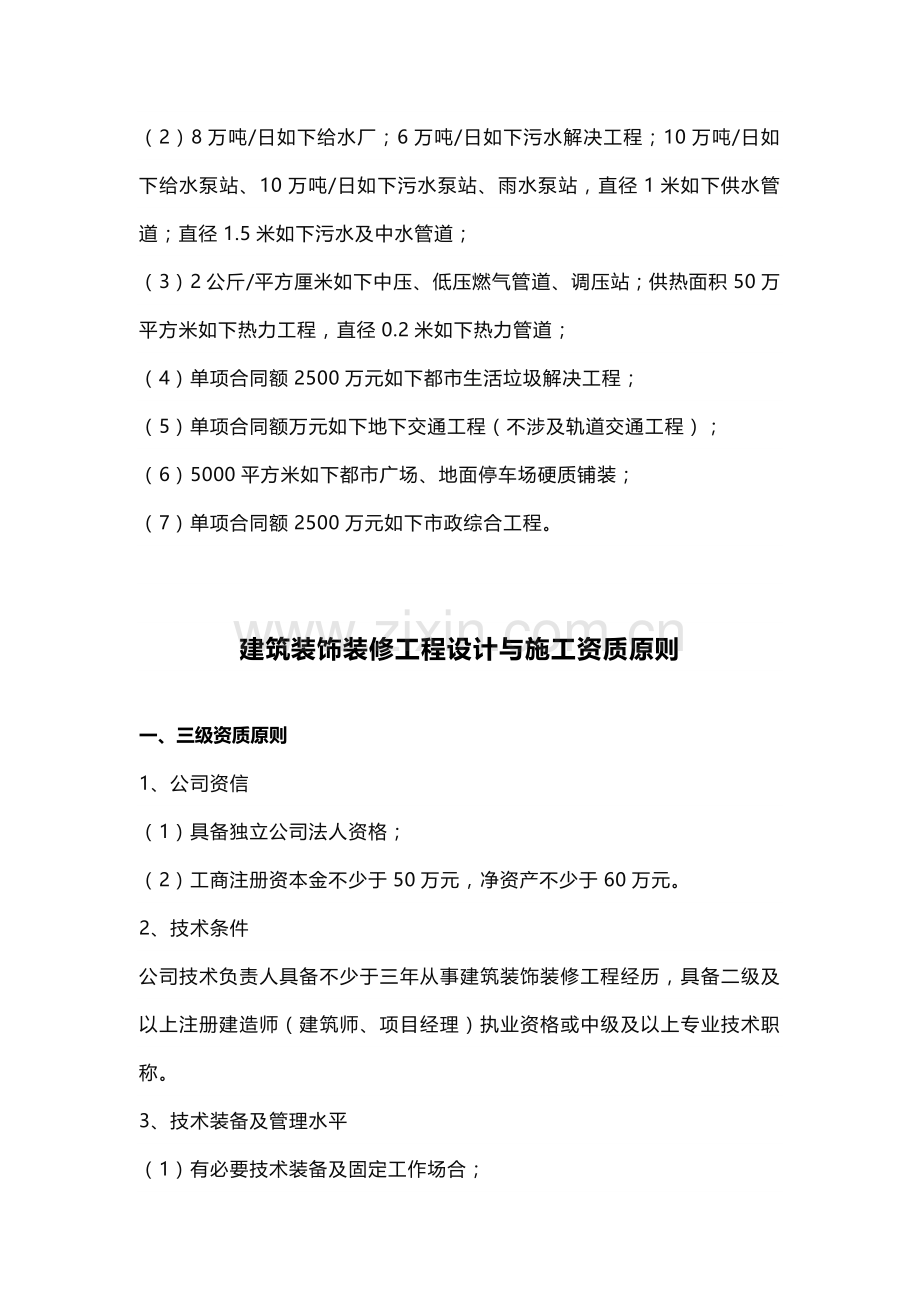 （2）8 万吨/日如下给水厂；6 万吨/日如下污水解决工程；10 万吨/日如下给水泵站、10 万吨/日如下污水泵站、雨水泵站，直径 1 米如下供水管道；直径 1.5 米如下污水及中水管道；

（3）2 公斤/平方厘米如下中压、低压燃气管道、调压站；供热面积 50 万平方米如下热力工程，直径 0.2 米如下热力管道；

（4）单项合同额 2500 万元如下都市生活垃圾解决工程；

（5）单项合同额万元如下地下交通工程（不涉及轨道交通工程）；

（6）5000 平方米如下都市广场、地面停车场硬质铺装；

（7）单项合同额 2500 万元如下市政综合工程。

www.zixin.com.cn

建筑装饰装修工程设计与施工资质原则

一、三级资质原则

1、公司资信

（1）具备独立公司法人资格；

（2）工商注册资本金不少于 50 万元，净资产不少于 60 万元。

2、技术条件

公司技术负责人具备不少于三年从事建筑装饰装修工程经历，具备二级及以上注册建造师（建筑师、项目经理）执业资格或中级及以上专业技术职称。

3、技术装备及管理水平

（1）有必要技术装备及固定工作场合；